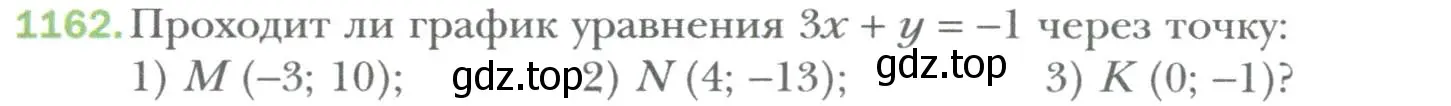 1162. Проходит ли график уравнения $3x + y = -1$ через точку:
1) $M(-3; 10)$; gdz.top 2) $N(4; -13)$; gdz.top 3) $K(0; -1)$?